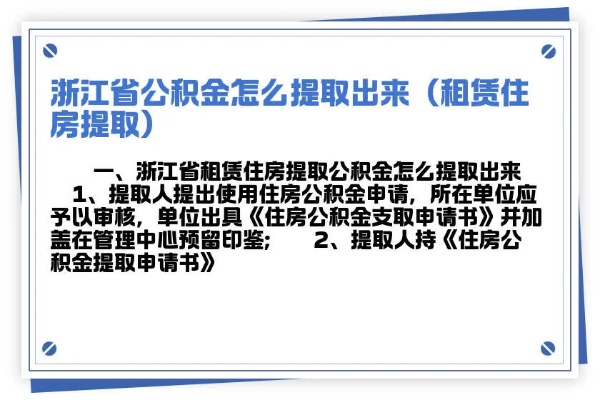 浙江省公积金怎么提取出来（租赁住房提取）

一、浙江省租赁住房提取公积金怎么提取出来

1、提取人提出使用住房公积金申请，所在单位应予以审核，单位出具《住房公积金支取申请书》并加盖在管理中心预留印鉴；　　2、提取人持《住房公积金提取申请书》